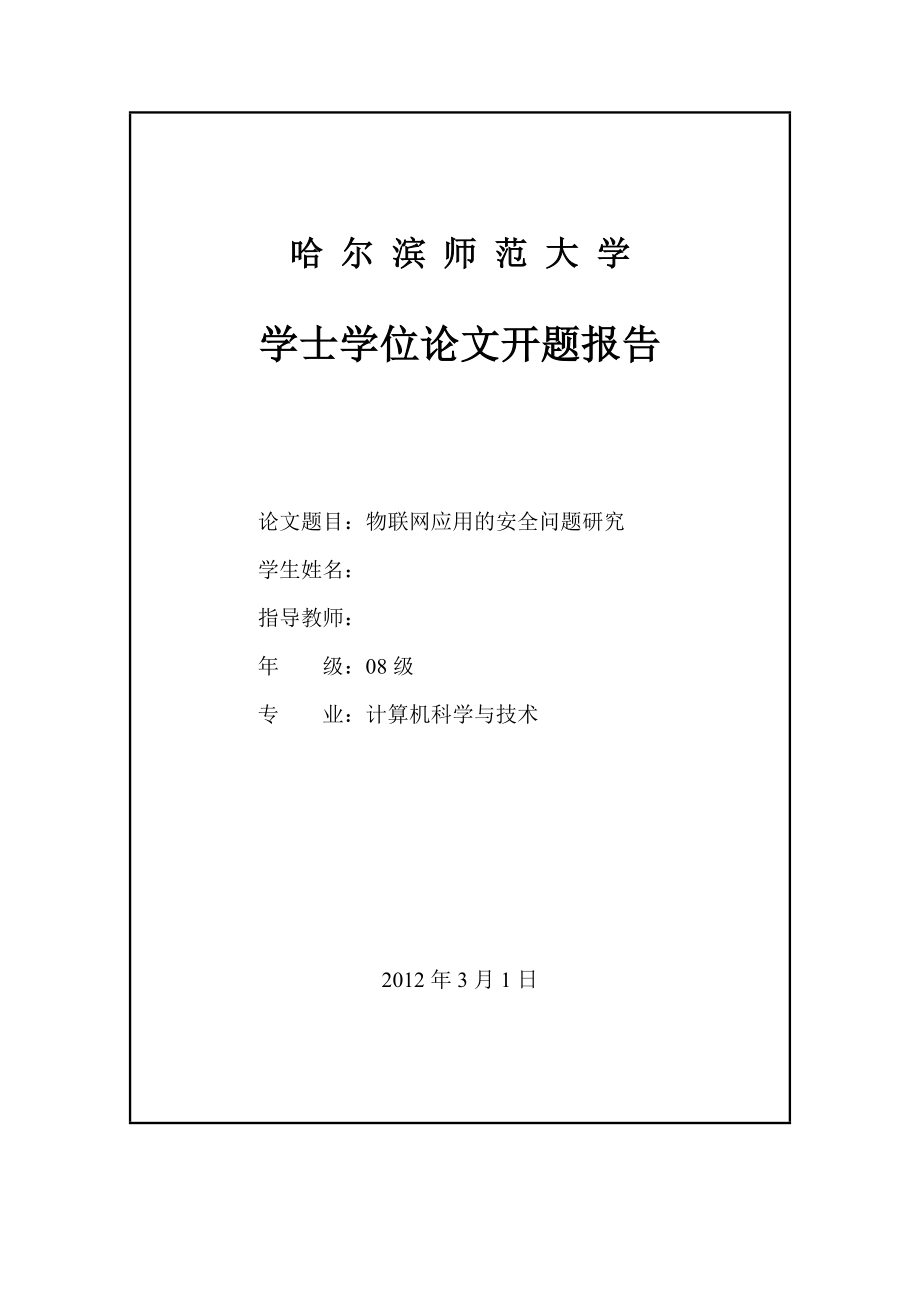 哈 尔 滨 师 范 大 学

学士学位论文开题报告

论文题目：物联网应用的安全问题研究

学生姓名：

指导教师：

年　　级：08 级

专　　业：计算机科学与技术

2012 年 3 月 1 日